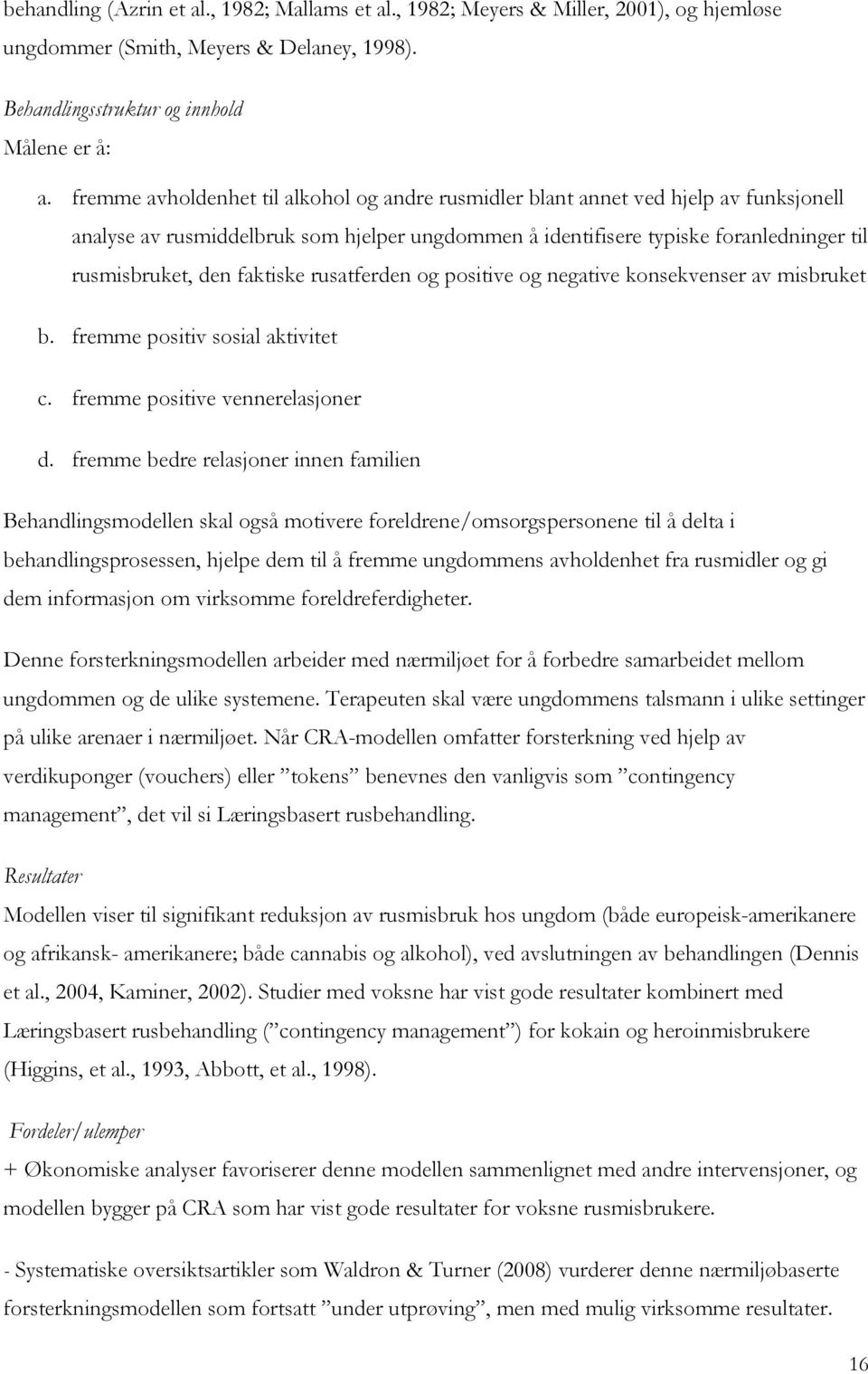 behandling (Azrin et al., 1982; Mallams et al., 1982; Meyers & Miller, 2001), og hjemløse ungdommer (Smith, Meyers & Delaney, 1998).

Behandlingsstruktur og innhold
Målene er å:

a. fremme avholdenhet til alkohol og andre rusmidler blant annet ved hjelp av funksjonell analyse av rusmiddelbruk som hjelper ungdommen å identifisere typiske foranledninger til rusmisbruket, den faktiske rusatferden og positive og negative konsekvenser av misbruket

b. fremme positiv sosial aktivitet

c. fremme positive vennerelasjoner

d. fremme bedre relasjoner innen familien

Behandlingsmodellen skal også motivere foreldrene/omsorgspersonene til å delta i behandlingsprosessen, hjelpe dem til å fremme ungdommens avholdenhet fra rusmidler og gi dem informasjon om virksomme foreldreferdigheter.

Denne forsterkningsmodellen arbeider med nærmiljøet for å forbedre samarbeidet mellom ungdommen og de ulike systemene. Terapeuten skal være ungdommens talsmann i ulike settinger på ulike arenaer i nærmiljøet. Når CRA-modellen omfatter forsterkning ved hjelp av verdikuponger (vouchers) eller ”tokens” benevnes den vanligvis som ”contingency management”, det vil si Læringsbasert rusbehandling.

Resultater
Modellen viser til signifikant reduksjon av rusmisbruk hos ungdom (både europeisk-amerikanere og afrikansk- amerikanere; både cannabis og alkohol), ved avslutningen av behandlingen (Dennis et al., 2004, Kaminer, 2002). Studier med voksne har vist gode resultater kombinert med Læringsbasert rusbehandling (”contingency management”) for kokain og heroinmisbrukere (Higgins, et al., 1993, Abbott, et al., 1998).

Fordeler/ulemper
+ Økonomiske analyser favoriserer denne modellen sammenlignet med andre intervensjoner, og modellen bygger på CRA som har vist gode resultater for voksne rusmisbrukere.

- Systematiske oversiktsartikler som Waldron & Turner (2008) vurderer denne nærmiljøbaserte forsterkningsmodellen som fortsatt ”under utprøving”, men med mulig virksomme resultater.

16